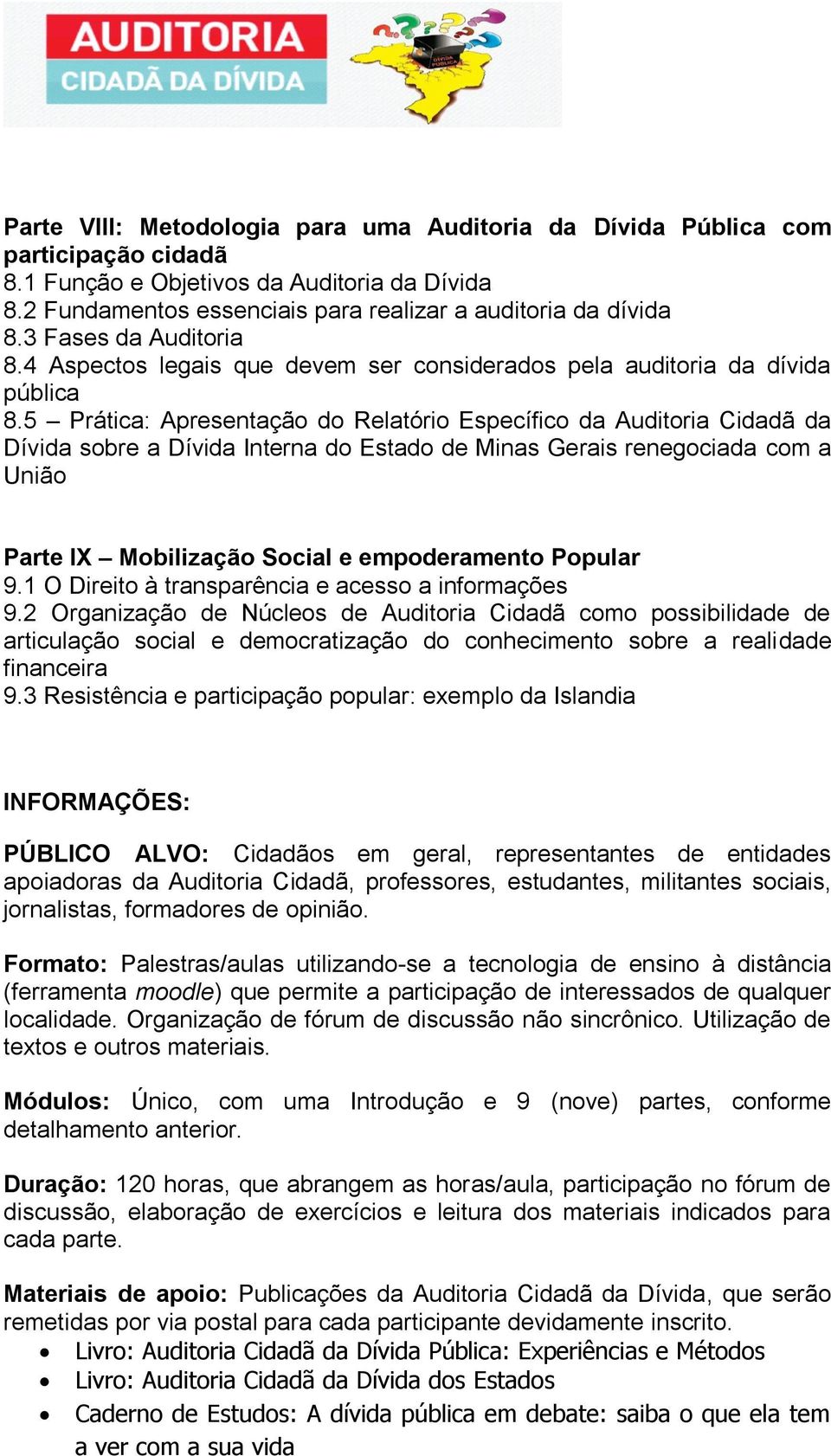 AUDITORIA
CIDADÃ DA DÍVIDA

DÍVIDA PÚBLICA

Parte VIII: Metodologia para uma Auditoria da Dívida Pública com participação cidadã
8.1 Função e Objetivos da Auditoria da Dívida
8.2 Fundamentos essenciais para realizar a auditoria da dívida
8.3 Fases da Auditoria
8.4 Aspectos legais que devem ser considerados pela auditoria da dívida pública
8.5 – Prática: Apresentação do Relatório Específico da Auditoria Cidadã da Dívida sobre a Dívida Interna do Estado de Minas Gerais renegociada com a União

Parte IX – Mobilização Social e empoderamento Popular
9.1 O Direito à transparência e acesso a informações
9.2 Organização de Núcleos de Auditoria Cidadã como possibilidade de articulação social e democratização do conhecimento sobre a realidade financeira
9.3 Resistência e participação popular: exemplo da Islandia

INFORMAÇÕES:

PÚBLICO ALVO: Cidadãos em geral, representantes de entidades apoiadoras da Auditoria Cidadã, professores, estudantes, militantes sociais, jornalistas, formadores de opinião.

Formato: Palestras/aulas utilizando-se a tecnologia de ensino à distância (ferramenta moodle) que permite a participação de interessados de qualquer localidade. Organização de fórum de discussão não sincrônico. Utilização de textos e outros materiais.

Módulos: Único, com uma Introdução e 9 (nove) partes, conforme detalhamento anterior.

Duração: 120 horas, que abrangem as horas/aula, participação no fórum de discussão, elaboração de exercícios e leitura dos materiais indicados para cada parte.

Materiais de apoio: Publicações da Auditoria Cidadã da Dívida, que serão remetidas por via postal para cada participante devidamente inscrito.
• Livro: Auditoria Cidadã da Dívida Pública: Experiências e Métodos
• Livro: Auditoria Cidadã da Dívida dos Estados
• Caderno de Estudos: A dívida pública em debate: saiba o que ela tem a ver com a sua vida